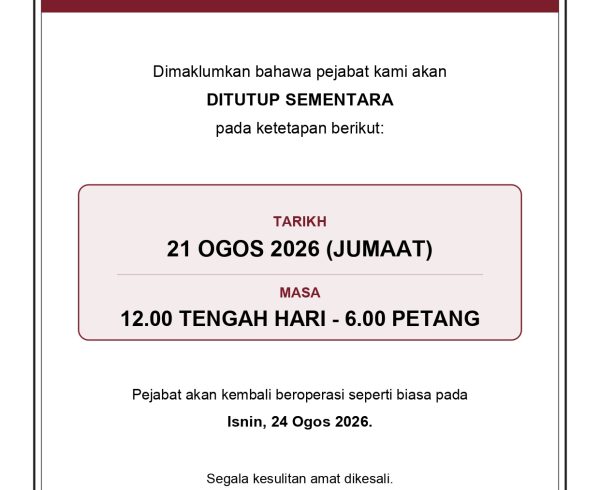 Dimaklumkan bahawa pejabat kami akan

DITUTUP SEMENTARA

pada ketetapan berikut:

TARIKH

21 OGOS 2026 (JUMAAT)

MASA

12.00 TENGAH HARI - 6.00 PETANG

Pejabat akan kembali beroperasi seperti biasa pada

Isnin, 24 Ogos 2026.

Segala kesulitan amat dikesali.